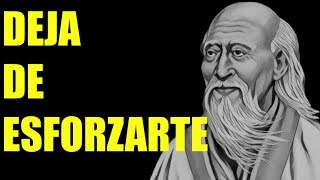 DEJA
DE
ESFORZARTE